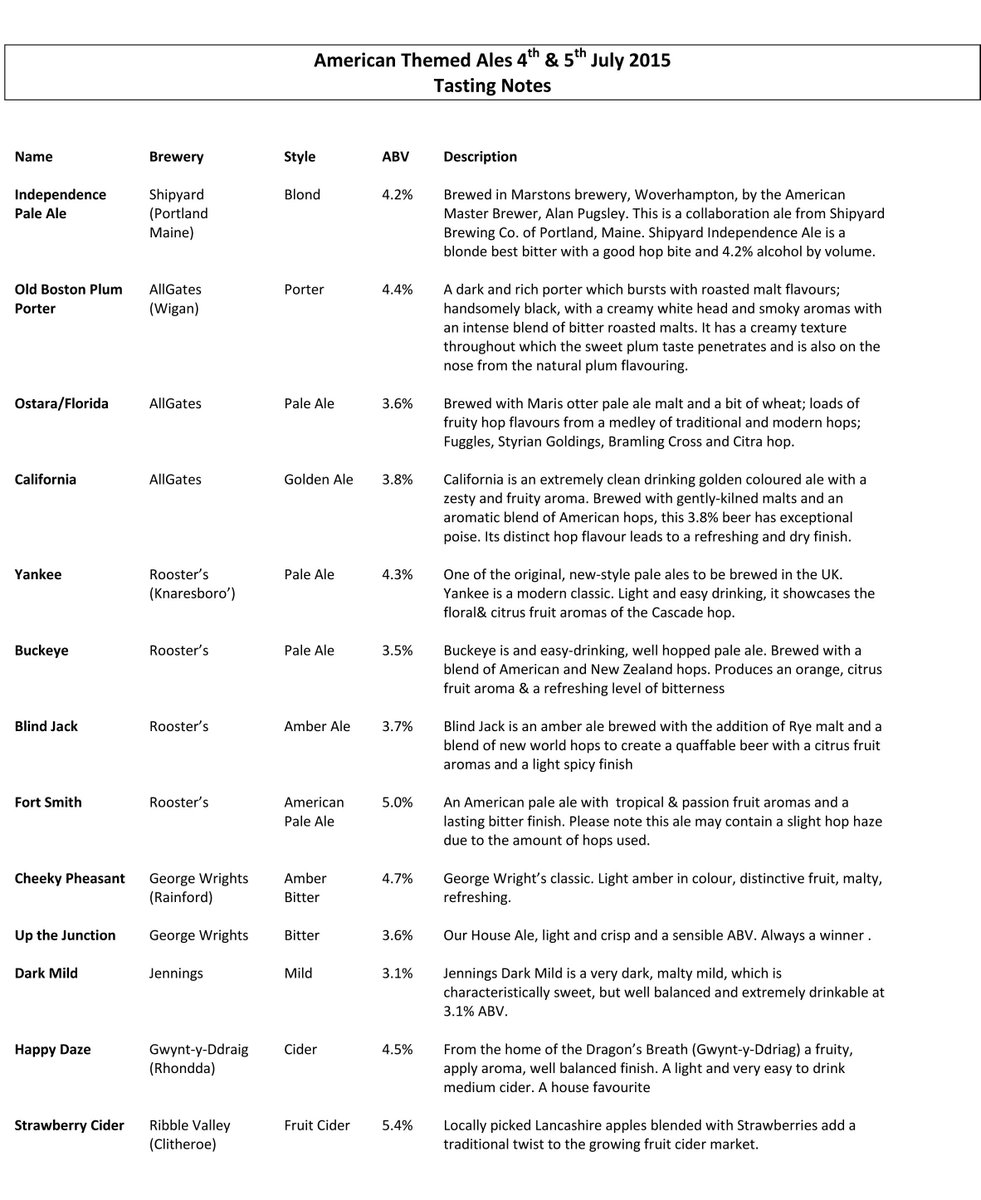 American Themed Ales 4$^{th}$ & 5$^{th}$ July 2015
Tasting Notes

| Name | Brewery | Style | ABV | Description |
|---|---|---|---|---|
| Independence Pale Ale | Shipyard (Portland Maine) | Blond | 4.2% | Brewed in Marstons brewery, Woverhampton, by the American Master Brewer, Alan Pugsley. This is a collaboration ale from Shipyard Brewing Co. of Portland, Maine. Shipyard Independence Ale is a blonde best bitter with a good hop bite and 4.2% alcohol by volume. |
| Old Boston Plum Porter | AllGates (Wigan) | Porter | 4.4% | A dark and rich porter which bursts with roasted malt flavours; handsomely black, with a creamy white head and smoky aromas with an intense blend of bitter roasted malts. It has a creamy texture throughout which the sweet plum taste penetrates and is also on the nose from the natural plum flavouring. |
| Ostara/Florida | AllGates | Pale Ale | 3.6% | Brewed with Maris otter pale ale malt and a bit of wheat; loads of fruity hop flavours from a medley of traditional and modern hops; Fuggles, Styrian Goldings, Bramling Cross and Citra hop. |
| California | AllGates | Golden Ale | 3.8% | California is an extremely clean drinking golden coloured ale with a zesty and fruity aroma. Brewed with gently-kilned malts and an aromatic blend of American hops, this 3.8% beer has exceptional poise. Its distinct hop flavour leads to a refreshing and dry finish. |
| Yankee | Rooster's (Knaresboro') | Pale Ale | 4.3% | One of the original, new-style pale ales to be brewed in the UK. Yankee is a modern classic. Light and easy drinking, it showcases the floral& citrus fruit aromas of the Cascade hop. |
| Buckeye | Rooster's | Pale Ale | 3.5% | Buckeye is and easy-drinking, well hopped pale ale. Brewed with a blend of American and New Zealand hops. Produces an orange, citrus fruit aroma & a refreshing level of bitterness |
| Blind Jack | Rooster's | Amber Ale | 3.7% | Blind Jack is an amber ale brewed with the addition of Rye malt and a blend of new world hops to create a quaffable beer with a citrus fruit aromas and a light spicy finish |
| Fort Smith | Rooster's | American Pale Ale | 5.0% | An American pale ale with tropical & passion fruit aromas and a lasting bitter finish. Please note this ale may contain a slight hop haze due to the amount of hops used. |
| Cheeky Pheasant | George Wrights (Rainford) | Amber Bitter | 4.7% | George Wright's classic. Light amber in colour, distinctive fruit, malty, refreshing. |
| Up the Junction | George Wrights | Bitter | 3.6% | Our House Ale, light and crisp and a sensible ABV. Always a winner . |
| Dark Mild | Jennings | Mild | 3.1% | Jennings Dark Mild is a very dark, malty mild, which is characteristically sweet, but well balanced and extremely drinkable at 3.1% ABV. |
| Happy Daze | Gwynt-y-Ddraig (Rhondda) | Cider | 4.5% | From the home of the Dragon's Breath (Gwynt-y-Ddriag) a fruity, apply aroma, well balanced finish. A light and very easy to drink medium cider. A house favourite |
| Strawberry Cider | Ribble Valley (Clitheroe) | Fruit Cider | 5.4% | Locally picked Lancashire apples blended with Strawberries add a traditional twist to the growing fruit cider market. |